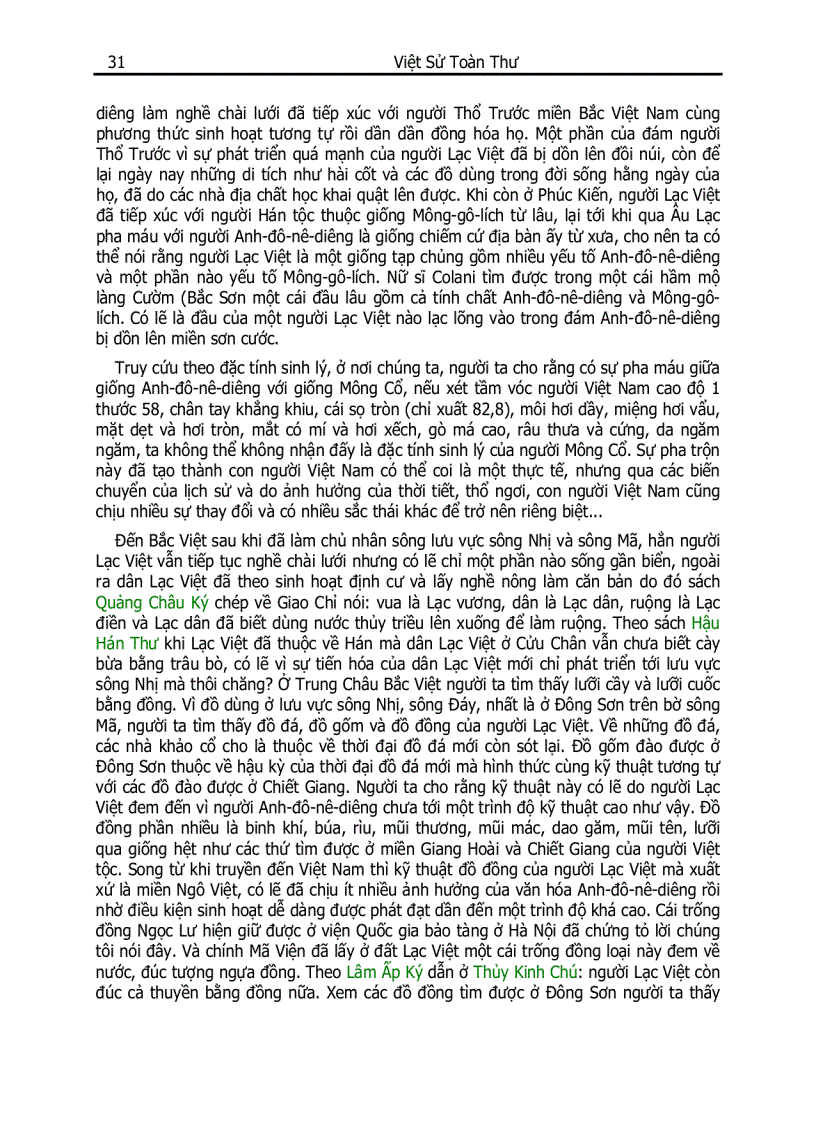 31 Việt Sử Toàn Thư

diêng làm nghề chài lưới đã tiếp xúc với người Thổ Trước miền Bắc Việt Nam cùng phương thức sinh hoạt tương tự rồi dần dần đồng hóa họ. Một phần của đám người Thổ Trước vì sự phát triển quá mạnh của người Lạc Việt đã bị dồn lên đồi núi, còn để lại ngày nay những di tích như hài cốt và các đồ dùng trong đời sống hằng ngày của họ, đã do các nhà địa chất học khai quật lên được. Khi còn ở Phúc Kiến, người Lạc Việt đã tiếp xúc với người Hán tộc thuộc giống Mông-gô-lích từ lâu, lại tới khi qua Âu Lạc pha máu với người Anh-đô-nê-diêng là giống chiếm cứ địa bàn ấy từ xưa, cho nên ta có thể nói rằng người Lạc Việt là một giống tạp chủng gồm nhiều yếu tố Anh-đô-nê-diêng và một phần nào yếu tố Mông-gô-lích. Nữ sĩ Colani tìm được trong một cái hầm mộ làng Cườm (Bắc Sơn một cái đầu lâu gồm cả tính chất Anh-đô-nê-diêng và Mông-gô-lích. Có lẽ là đầu của một người Lạc Việt nào lạc lõng vào trong đám Anh-đô-nê-diêng bị dồn lên miền sơn cước.

Truy cứu theo đặc tính sinh lý, ở nơi chúng ta, người ta cho rằng có sự pha máu giữa giống Anh-đô-nê-diêng với giống Mông Cổ, nếu xét tầm vóc người Việt Nam cao độ 1 thước 58, chân tay khẳng khiu, cái sọ tròn (chỉ xuất 82,8), môi hơi dầy, miệng hơi vẩu, mặt dẹt và hơi tròn, mắt có mí và hơi xếch, gò má cao, râu thưa và cứng, da ngăm ngăm, ta không thể không nhận đấy là đặc tính sinh lý của người Mông Cổ. Sự pha trộn này đã tạo thành con người Việt Nam có thể coi là một thực tế, nhưng qua các biến chuyển của lịch sử và do ảnh hưởng của thời tiết, thổ ngơi, con người Việt Nam cũng chịu nhiều sự thay đổi và có nhiều sắc thái khác để trở nên riêng biệt...

Đến Bắc Việt sau khi đã làm chủ nhân sông lưu vực sông Nhị và sông Mã, hẳn người Lạc Việt vẫn tiếp tục nghề chài lưới nhưng có lẽ chỉ một phần nào sống gần biển, ngoài ra dân Lạc Việt đã theo sinh hoạt định cư và lấy nghề nông làm căn bản do đó sách Quảng Châu Ký chép về Giao Chỉ nói: vua là Lạc vương, dân là Lạc dân, ruộng là Lạc điền và Lạc dân đã biết dùng nước thủy triều lên xuống để làm ruộng. Theo sách Hậu Hán Thư khi Lạc Việt đã thuộc về Hán mà dân Lạc Việt ở Cửu Chân vẫn chưa biết cày bừa bằng trâu bò, có lẽ vì sự tiến hóa của dân Lạc Việt mới chỉ phát triển tới lưu vực sông Nhị mà thôi chăng? Ở Trung Châu Bắc Việt người ta tìm thấy lưỡi cầy và lưỡi cuốc bằng đồng. Vì đồ dùng ở lưu vực sông Nhị, sông Đáy, nhất là ở Đông Sơn trên bờ sông Mã, người ta tìm thấy đồ đá, đồ gốm và đồ đồng của người Lạc Việt. Về những đồ đá, các nhà khảo cổ cho là thuộc về thời đại đồ đá mới còn sót lại. Đồ gốm đào được ở Đông Sơn thuộc về hậu kỳ của thời đại đồ đá mới mà hình thức cùng kỹ thuật tương tự với các đồ đào được ở Chiết Giang. Người ta cho rằng kỹ thuật này có lẽ do người Lạc Việt đem đến vì người Anh-đô-nê-diêng chưa tới một trình độ kỹ thuật cao như vậy. Đồ đồng phần nhiều là binh khí, búa, rìu, mũi thương, mũi mác, dao găm, mũi tên, lưỡi qua giống hệt như các thứ tìm được ở miền Giang Hoài và Chiết Giang của người Việt tộc. Song từ khi truyền đến Việt Nam thì kỹ thuật đồ đồng của người Lạc Việt mà xuất xứ là miền Ngô Việt, có lẽ đã chịu ít nhiều ảnh hưởng của văn hóa Anh-đô-nê-diêng rồi nhờ điều kiện sinh hoạt dễ dàng được phát đạt dần đến một trình độ khá cao. Cái trống đồng Ngọc Lư hiện giữ được ở viện Quốc gia bảo tàng ở Hà Nội đã chứng tỏ lời chúng tôi nói đây. Và chính Mã Viện đã lấy ở đất Lạc Việt một cái trống đồng loại này đem về nước, đúc tượng ngựa đồng. Theo Lâm Ấp Ký dẫn ở Thủy Kinh Chú: người Lạc Việt còn đúc cả thuyền bằng đồng nữa. Xem các đồ đồng tìm được ở Đông Sơn người ta thấy